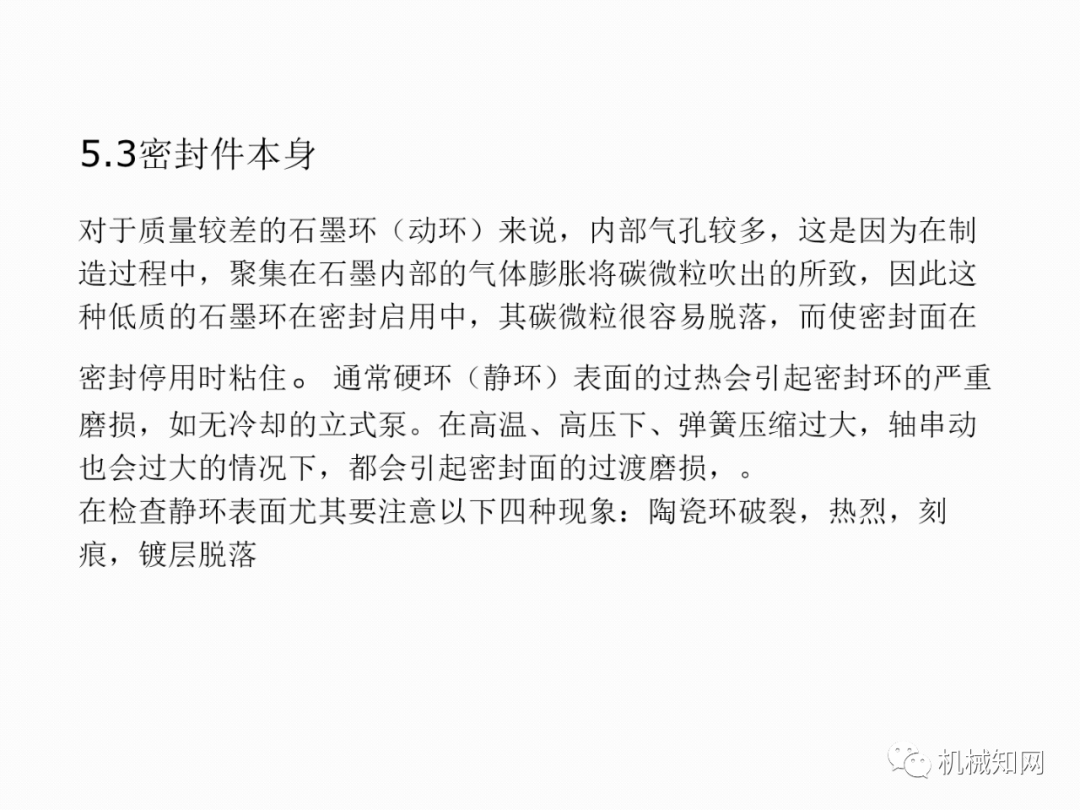 5.3密封件本身

对于质量较差的石墨环（动环）来说，内部气孔较多，这是因为在制造过程中，聚集在石墨内部的气体膨胀将碳微粒吹出的所致，因此这种低质的石墨环在密封启用中，其碳微粒很容易脱落，而使密封面在

密封停用时粘住。 通常硬环（静环）表面的过热会引起密封环的严重磨损，如无冷却的立式泵。在高温、高压下、弹簧压缩过大，轴串动也会过大的情况下，都会引起密封面的过渡磨损，。
在检查静环表面尤其要注意以下四种现象：陶瓷环破裂，热烈，刻痕，镀层脱落

机械知网